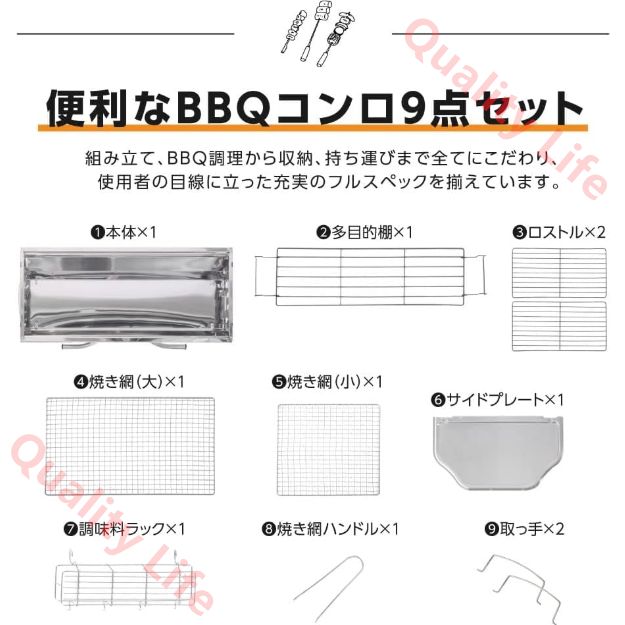 Quality Life

便利なBBQコンロ9点セット

組み立て、BBQ調理から収納、持ち運びまで全てにこだわり、使用者の目線に立った充実のフルスペックを揃えています。

❶本体×1

❷多目的棚×1

❸ロストル×2

❹焼き網（大）×1

❺焼き網（小）×1

❻サイドプレート×1

❼調味料ラック×1

❽焼き網ハンドル×1

❾取っ手×2

Quality Life